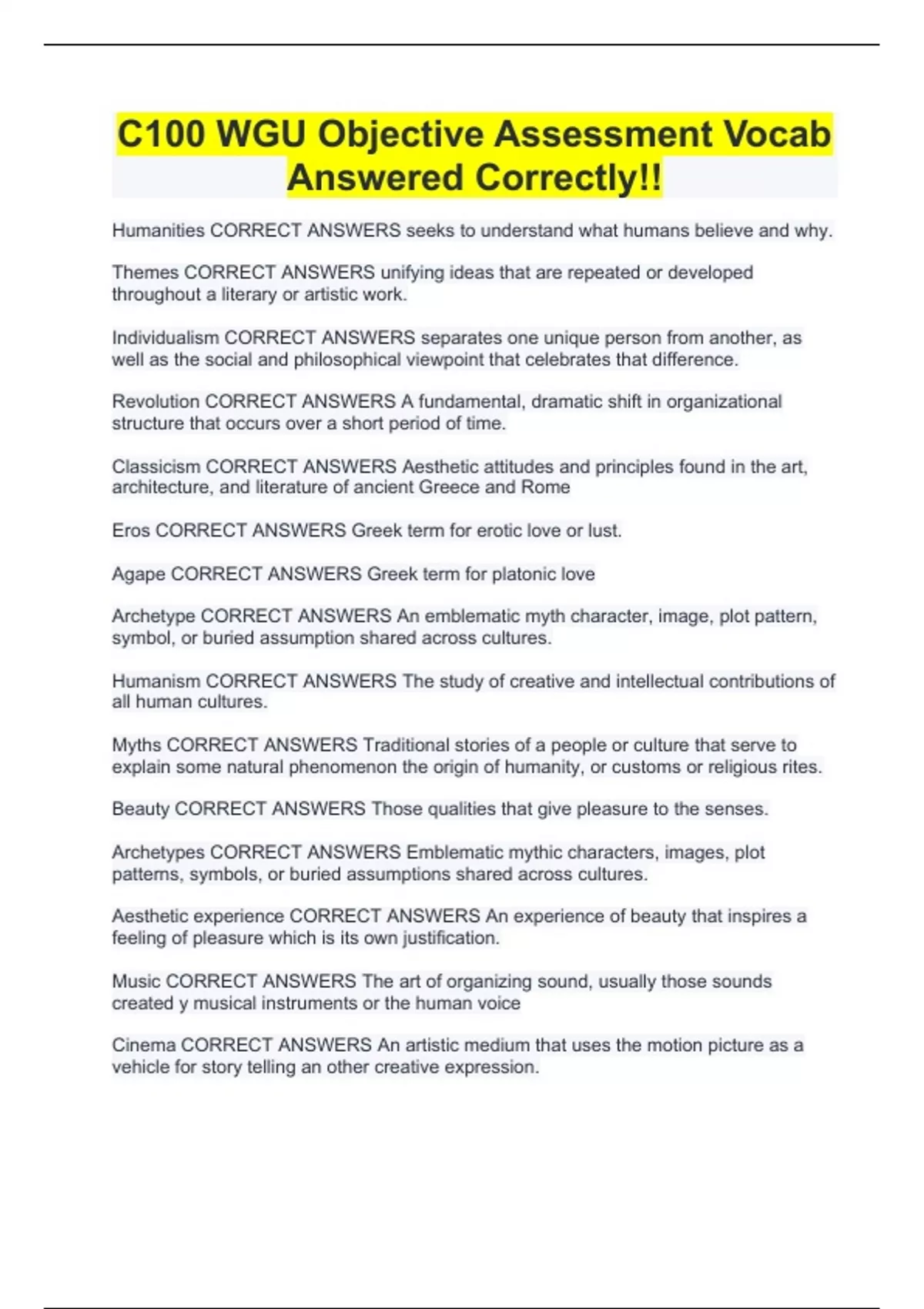 C100 WGU Objective Assessment Vocab Answered Correctly!!

Humanities CORRECT ANSWERS seeks to understand what humans believe and why.

Themes CORRECT ANSWERS unifying ideas that are repeated or developed throughout a literary or artistic work.

Individualism CORRECT ANSWERS separates one unique person from another, as well as the social and philosophical viewpoint that celebrates that difference.

Revolution CORRECT ANSWERS A fundamental, dramatic shift in organizational structure that occurs over a short period of time.

Classicism CORRECT ANSWERS Aesthetic attitudes and principles found in the art, architecture, and literature of ancient Greece and Rome

Eros CORRECT ANSWERS Greek term for erotic love or lust.

Agape CORRECT ANSWERS Greek term for platonic love

Archetype CORRECT ANSWERS An emblematic myth character, image, plot pattern, symbol, or buried assumption shared across cultures.

Humanism CORRECT ANSWERS The study of creative and intellectual contributions of all human cultures.

Myths CORRECT ANSWERS Traditional stories of a people or culture that serve to explain some natural phenomenon the origin of humanity, or customs or religious rites.

Beauty CORRECT ANSWERS Those qualities that give pleasure to the senses.

Archetypes CORRECT ANSWERS Emblematic mythic characters, images, plot patterns, symbols, or buried assumptions shared across cultures.

Aesthetic experience CORRECT ANSWERS An experience of beauty that inspires a feeling of pleasure which is its own justification.

Music CORRECT ANSWERS The art of organizing sound, usually those sounds created y musical instruments or the human voice

Cinema CORRECT ANSWERS An artistic medium that uses the motion picture as a vehicle for story telling an other creative expression.